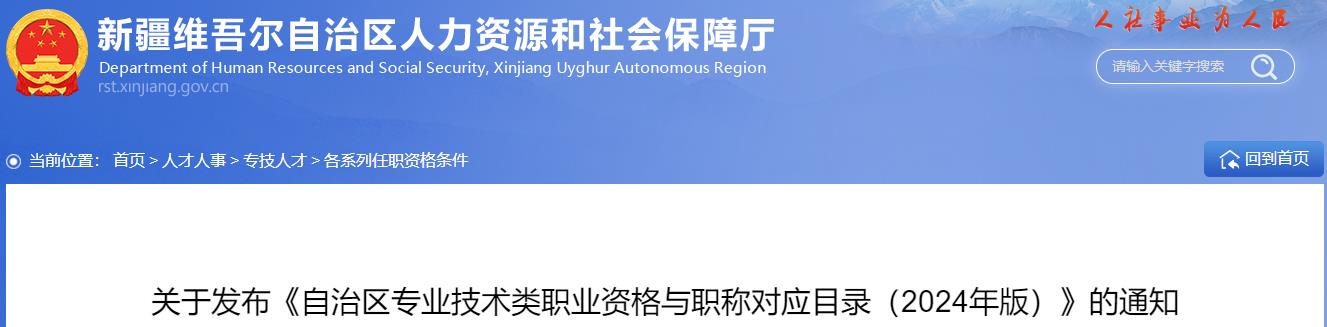 新疆维吾尔自治区人力资源和社会保障厅
Department of Human Resources and Social Security, Xinjiang Uyghur Autonomous Region
rst.xinjiang.gov.cn

人社事业为人民

请输入关键字搜索

当前位置： 首页 > 人才人事 > 专技人才 > 各系列任职资格条件

回到首页

关于发布《自治区专业技术类职业资格与职称对应目录（2024年版）》的通知